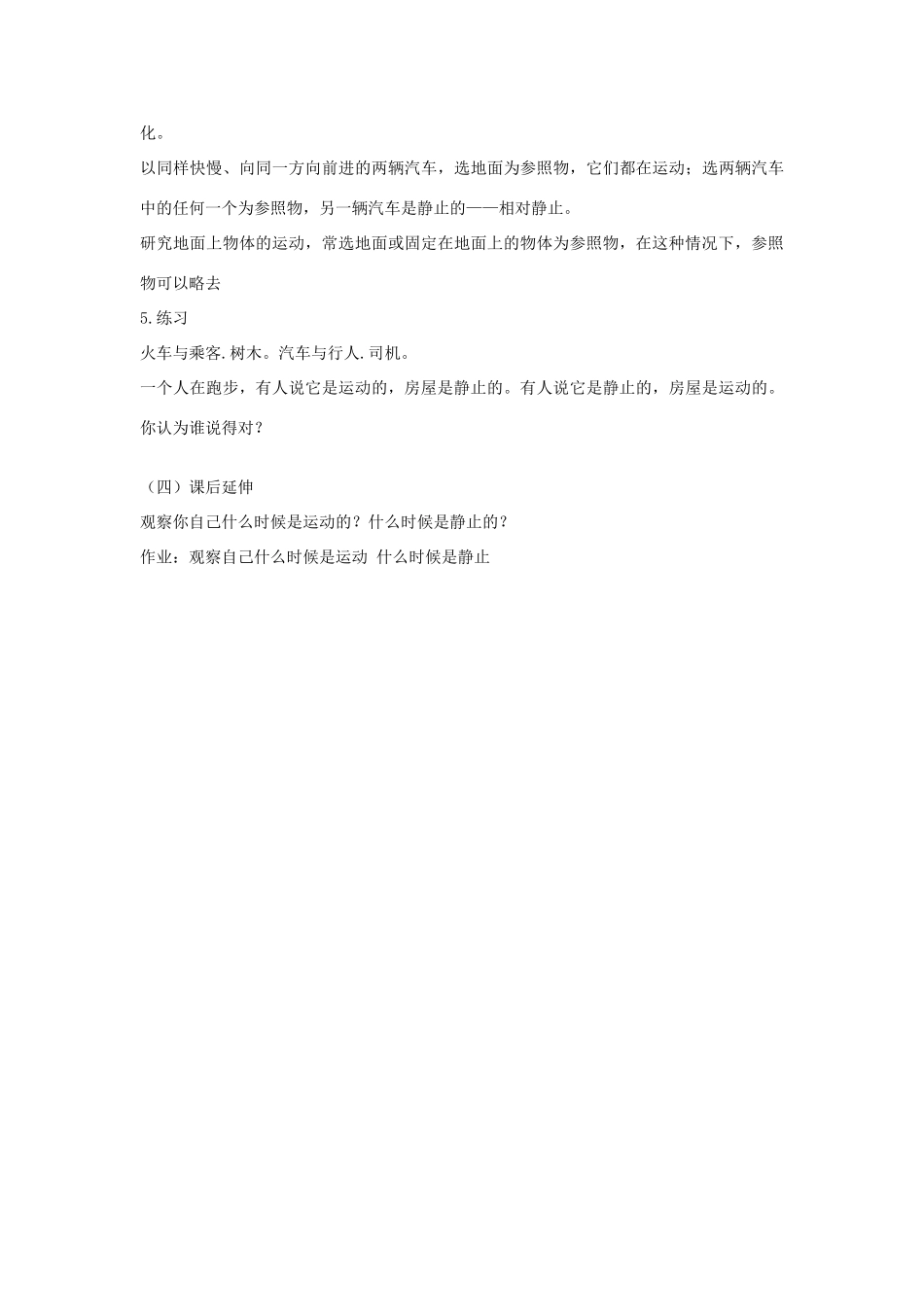 化。

以同样快慢、向同一方向前进的两辆汽车，选地面为参照物，它们都在运动；选两辆汽车中的任何一个为参照物，另一辆汽车是静止的——相对静止。

研究地面上物体的运动，常选地面或固定在地面上的物体为参照物，在这种情况下，参照物可以略去

5.练习

火车与乘客.树木。汽车与行人.司机。

一个人在跑步，有人说它是运动的，房屋是静止的。有人说它是静止的，房屋是运动的。你认为谁说得对？

（四）课后延伸

观察你自己什么时候是运动的？什么时候是静止的？

作业：观察自己什么时候是运动 什么时候是静止